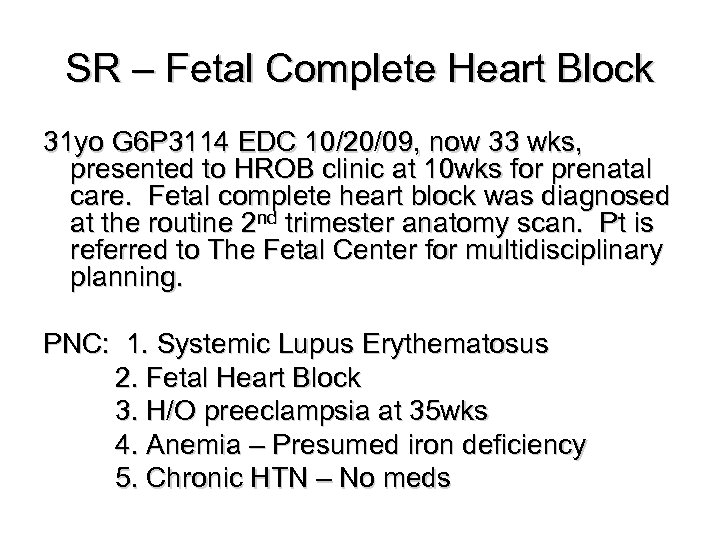 SR – Fetal Complete Heart Block

31yo G6P3114 EDC 10/20/09, now 33 wks, presented to HROB clinic at 10wks for prenatal care. Fetal complete heart block was diagnosed at the routine 2$^{nd}$ trimester anatomy scan. Pt is referred to The Fetal Center for multidisciplinary planning.

PNC: 1. Systemic Lupus Erythematosus
2. Fetal Heart Block
3. H/O preeclampsia at 35wks
4. Anemia – Presumed iron deficiency
5. Chronic HTN – No meds